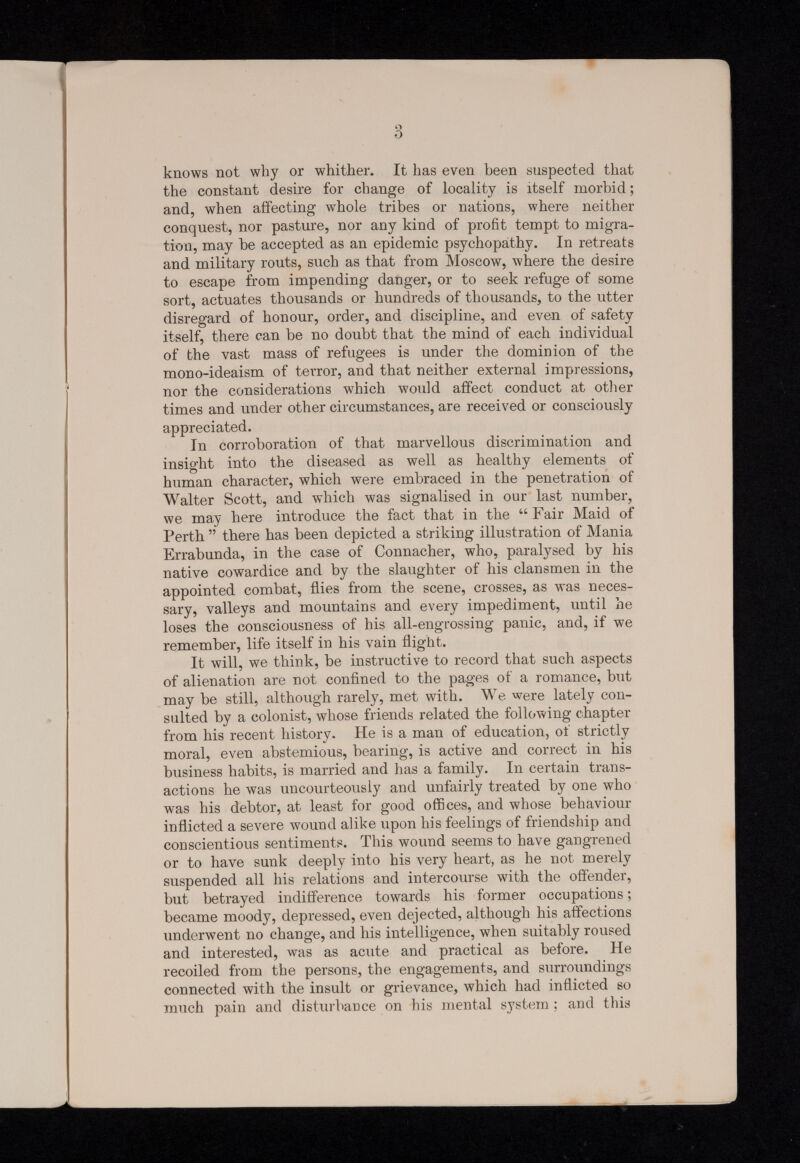 3

knows not why or whither. It has even been suspected that the constant desire for change of locality is itself morbid; and, when affecting whole tribes or nations, where neither conquest, nor pasture, nor any kind of profit tempt to migration, may be accepted as an epidemic psychopathy. In retreats and military routs, such as that from Moscow, where the desire to escape from impending danger, or to seek refuge of some sort, actuates thousands or hundreds of thousands, to the utter disregard of honour, order, and discipline, and even of safety itself, there can be no doubt that the mind of each individual of the vast mass of refugees is under the dominion of the mono-ideaism of terror, and that neither external impressions, nor the considerations which would affect conduct at other times and under other circumstances, are received or consciously appreciated.

In corroboration of that marvellous discrimination and insight into the diseased as well as healthy elements of human character, which were embraced in the penetration of Walter Scott, and which was signalised in our last number, we may here introduce the fact that in the "Fair Maid of Perth" there has been depicted a striking illustration of Mania Errabunda, in the case of Connacher, who, paralysed by his native cowardice and by the slaughter of his clansmen in the appointed combat, flies from the scene, crosses, as was necessary, valleys and mountains and every impediment, until he loses the consciousness of his all-engrossing panic, and, if we remember, life itself in his vain flight.

It will, we think, be instructive to record that such aspects of alienation are not confined to the pages of a romance, but may be still, although rarely, met with. We were lately consulted by a colonist, whose friends related the following chapter from his recent history. He is a man of education, of strictly moral, even abstemious, bearing, is active and correct in his business habits, is married and has a family. In certain transactions he was uncourteously and unfairly treated by one who was his debtor, at least for good offices, and whose behaviour inflicted a severe wound alike upon his feelings of friendship and conscientious sentiments. This wound seems to have gangrened or to have sunk deeply into his very heart, as he not merely suspended all his relations and intercourse with the offender, but betrayed indifference towards his former occupations; became moody, depressed, even dejected, although his affections underwent no change, and his intelligence, when suitably roused and interested, was as acute and practical as before. He recoiled from the persons, the engagements, and surroundings connected with the insult or grievance, which had inflicted so much pain and disturbance on his mental system; and this